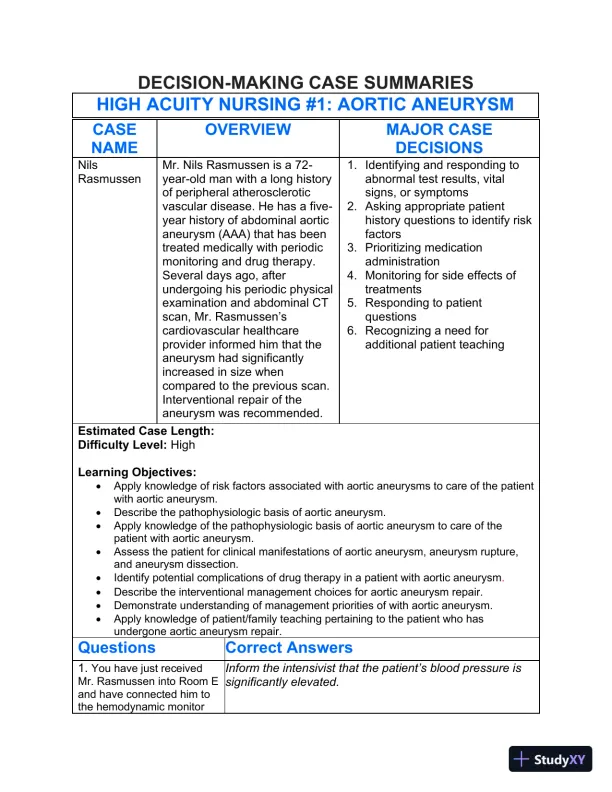 DECISION-MAKING CASE SUMMARIES

HIGH ACUITY NURSING #1: AORTIC ANEURYSM

| CASE NAME | OVERVIEW | MAJOR CASE DECISIONS |
|---|---|---|
| Nils Rasmussen | Mr. Nils Rasmussen is a 72-year-old man with a long history of peripheral atherosclerotic vascular disease. He has a five-year history of abdominal aortic aneurysm (AAA) that has been treated medically with periodic monitoring and drug therapy. Several days ago, after undergoing his periodic physical examination and abdominal CT scan, Mr. Rasmussen's cardiovascular healthcare provider informed him that the aneurysm had significantly increased in size when compared to the previous scan. Interventional repair of the aneurysm was recommended. | 1. Identifying and responding to abnormal test results, vital signs, or symptoms 2. Asking appropriate patient history questions to identify risk factors 3. Prioritizing medication administration 4. Monitoring for side effects of treatments 5. Responding to patient questions 6. Recognizing a need for additional patient teaching |

Estimated Case Length:
Difficulty Level: High

Learning Objectives:
• Apply knowledge of risk factors associated with aortic aneurysms to care of the patient with aortic aneurysm.
• Describe the pathophysiologic basis of aortic aneurysm.
• Apply knowledge of the pathophysiologic basis of aortic aneurysm to care of the patient with aortic aneurysm.
• Assess the patient for clinical manifestations of aortic aneurysm, aneurysm rupture, and aneurysm dissection.
• Identify potential complications of drug therapy in a patient with aortic aneurysm.
• Describe the interventional management choices for aortic aneurysm repair.
• Demonstrate understanding of management priorities of with aortic aneurysm.
• Apply knowledge of patient/family teaching pertaining to the patient who has undergone aortic aneurysm repair.

| Questions | Correct Answers |
|---|---|
| 1. You have just received Mr. Rasmussen into Room E and have connected him to the hemodynamic monitor | Inform the intensivist that the patient's blood pressure is significantly elevated. |

StudyXY